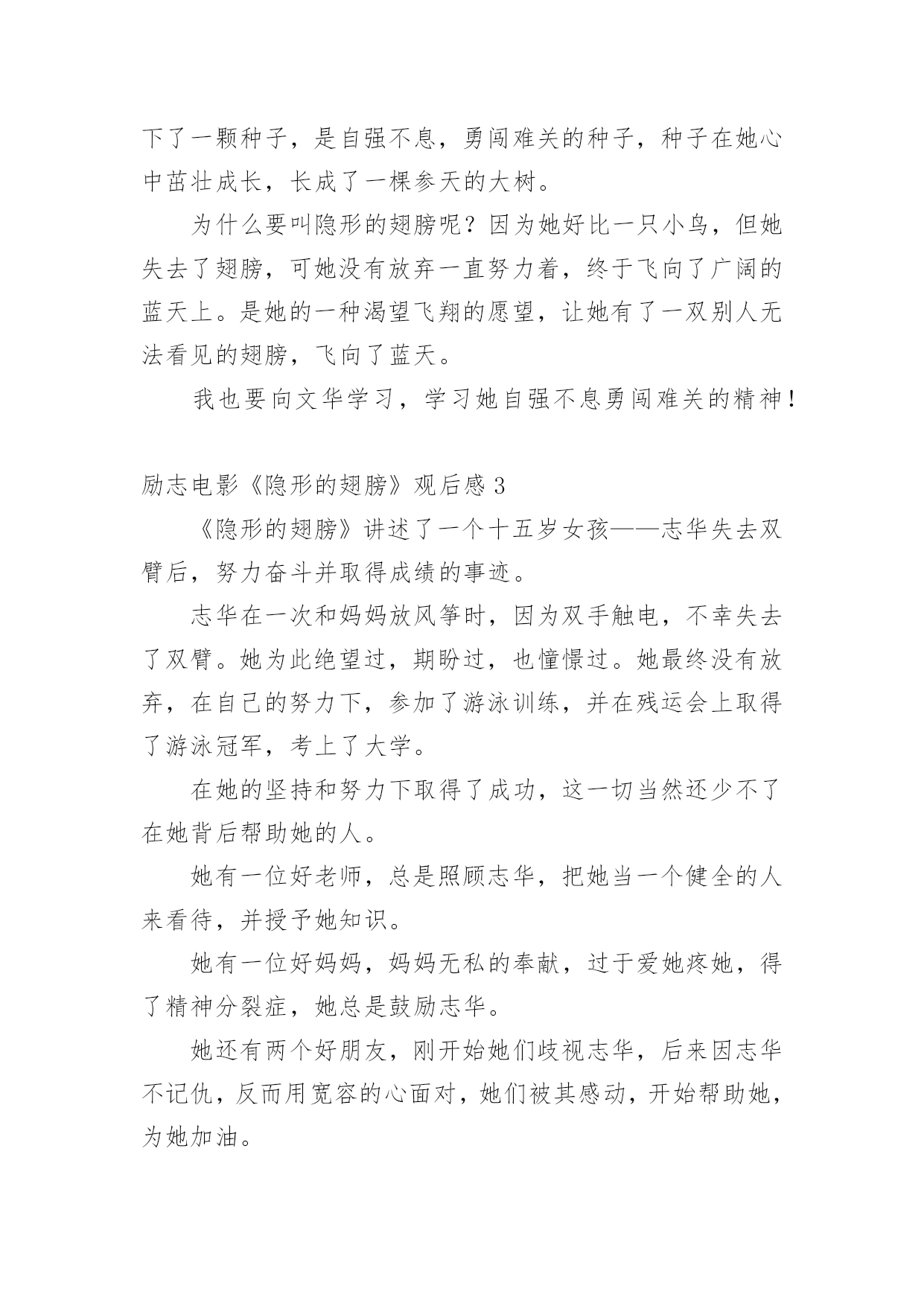 下了一颗种子，是自强不息，勇闯难关的种子，种子在她心中茁壮成长，长成了一棵参天的大树。

为什么要叫隐形的翅膀呢？因为她好比一只小鸟，但她失去了翅膀，可她没有放弃一直努力着，终于飞向了广阔的蓝天上。是她的一种渴望飞翔的愿望，让她有了一双别人无法看见的翅膀，飞向了蓝天。

我也要向文华学习，学习她自强不息勇闯难关的精神！

励志电影《隐形的翅膀》观后感 3

《隐形的翅膀》讲述了一个十五岁女孩——志华失去双臂后，努力奋斗并取得成绩的事迹。

志华在一次和妈妈放风筝时，因为双手触电，不幸失去了双臂。她为此绝望过，期盼过，也憧憬过。她最终没有放弃，在自己的努力下，参加了游泳训练，并在残运会上取得了游泳冠军，考上了大学。

在她的坚持和努力下取得了成功，这一切当然还少不了在她背后帮助她的人。

她有一位好老师，总是照顾志华，把她当一个健全的人来看待，并授予她知识。

她有一位好妈妈，妈妈无私的奉献，过于爱她疼她，得了精神分裂症，她总是鼓励志华。

她还有两个好朋友，刚开始她们歧视志华，后来因志华不记仇，反而用宽容的心面对，她们被其感动，开始帮助她，为她加油。